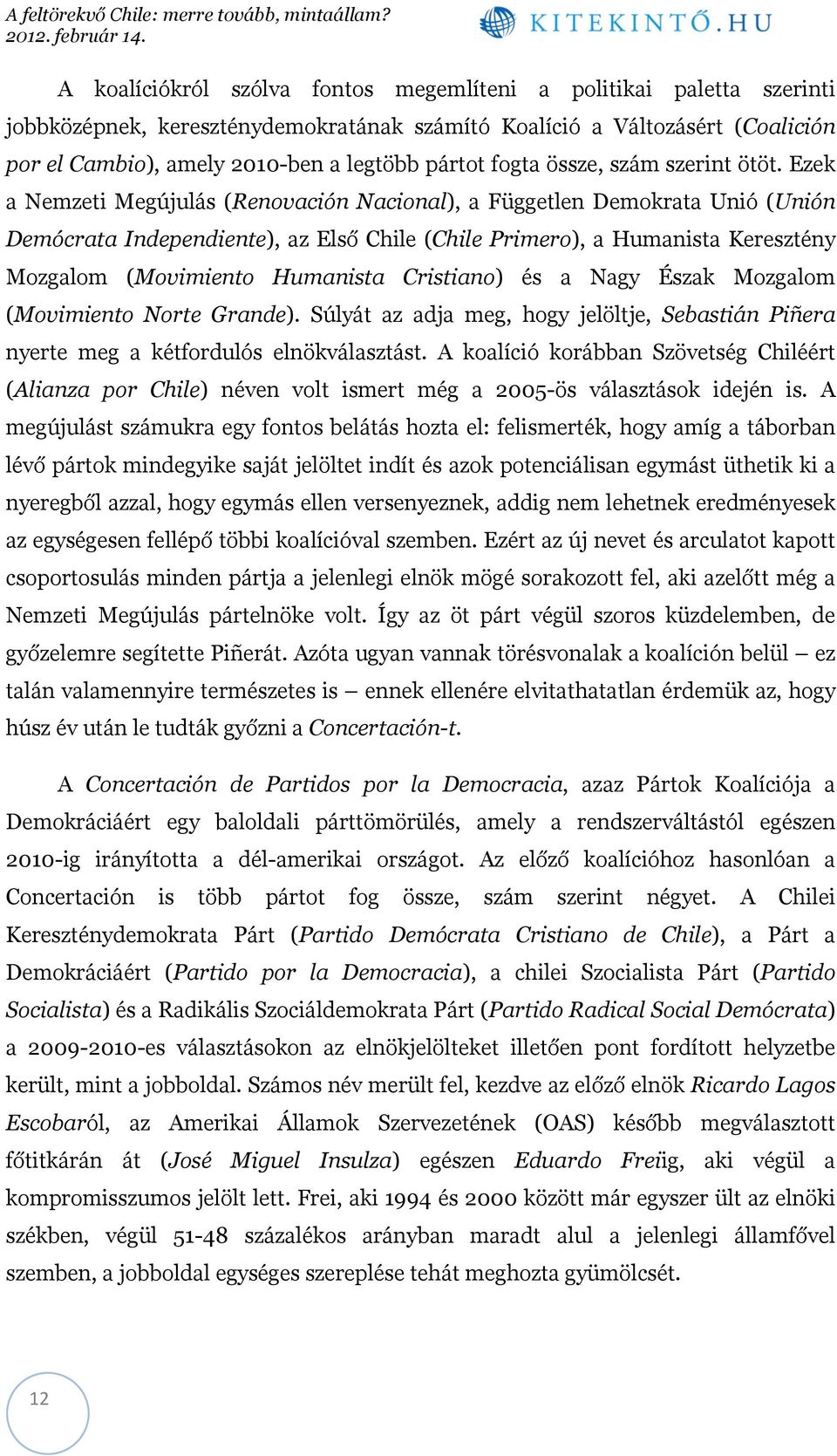 A feltörekvő Chile: merre tovább, mintaállam?
2012. február 14.

KITEKINTŐ.HU

A koalíciókról szólva fontos megemlíteni a politikai paletta szerinti jobbközépnek, kereszténydemokratának számító Koalíció a Változásért (Coalición por el Cambio), amely 2010-ben a legtöbb pártot fogta össze, szám szerint ötöt. Ezek a Nemzeti Megújulás (Renovación Nacional), a Független Demokrata Unió (Unión Demócrata Independiente), az Első Chile (Chile Primero), a Humanista Keresztény Mozgalom (Movimiento Humanista Cristiano) és a Nagy Észak Mozgalom (Movimiento Norte Grande). Súlyát az adja meg, hogy jelöltje, Sebastián Piñera nyerte meg a kétfordulós elnökválasztást. A koalíció korábban Szövetség Chiléért (Alianza por Chile) néven volt ismert még a 2005-ös választások idején is. A megújulást számukra egy fontos belátás hozta el: felismerték, hogy amíg a táborban lévő pártok mindegyike saját jelöltet indít és azok potenciálisan egymást üthetik ki a nyeregből azzal, hogy egymás ellen versenyeznek, addig nem lehetnek eredményesek az egységesen fellépő többi koalícióval szemben. Ezért az új nevet és arculatot kapott csoportosulás minden pártja a jelenlegi elnök mögé sorakozott fel, aki azelőtt még a Nemzeti Megújulás pártelnöke volt. Így az öt párt végül szoros küzdelemben, de győzelemre segítette Piñerát. Azóta ugyan vannak törésvonalak a koalíción belül – ez talán valamennyire természetes is – ennek ellenére elvitathatatlan érdemük az, hogy húsz év után le tudták győzni a Concertación-t.

A Concertación de Partidos por la Democracia, azaz Pártok Koalíciója a Demokráciáért egy baloldali párttömörülés, amely a rendszerváltástól egészen 2010-ig irányította a dél-amerikai országot. Az előző koalícióhoz hasonlóan a Concertación is több pártot fog össze, szám szerint négyet. A Chilei Kereszténydemokrata Párt (Partido Demócrata Cristiano de Chile), a Párt a Demokráciáért (Partido por la Democracia), a chilei Szocialista Párt (Partido Socialista) és a Radikális Szociáldemokrata Párt (Partido Radical Social Demócrata) a 2009-2010-es választásokon az elnökjelölteket illetően pont fordított helyzetbe került, mint a jobboldal. Számos név merült fel, kezdve az előző elnök Ricardo Lagos Escobaról, az Amerikai Államok Szervezetének (OAS) később megválasztott főtitkárán át (José Miguel Insulza) egészen Eduardo Freiig, aki végül a kompromisszumos jelölt lett. Frei, aki 1994 és 2000 között már egyszer ült az elnöki székben, végül 51-48 százalékos arányban maradt alul a jelenlegi államfővel szemben, a jobboldal egységes szereplése tehát meghozta gyümölcsét.

12